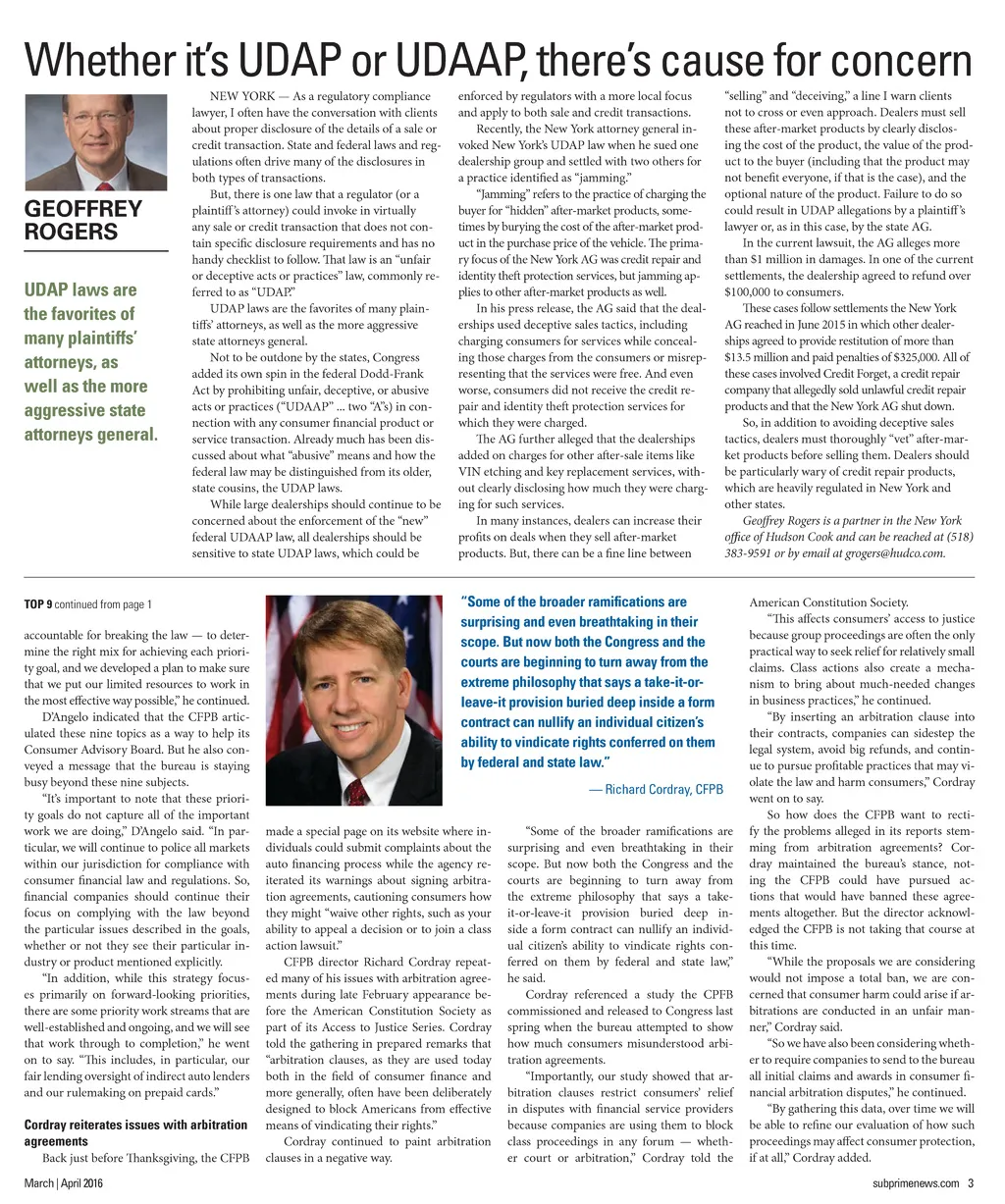 Whether it's UDAP or UDAAP, there's cause for concern

GEOFFREY ROGERS

UDAP laws are the favorites of many plaintiffs' attorneys, as well as the more aggressive state attorneys general.

NEW YORK — As a regulatory compliance lawyer, I often have the conversation with clients about proper disclosure of the details of a sale or credit transaction. State and federal laws and regulations often drive many of the disclosures in both types of transactions.

But, there is one law that a regulator (or a plaintiff's attorney) could invoke in virtually any sale or credit transaction that does not contain specific disclosure requirements and has no handy checklist to follow. That law is an "unfair or deceptive acts or practices" law, commonly referred to as "UDAP."

UDAP laws are the favorites of many plaintiffs' attorneys, as well as the more aggressive state attorneys general.

Not to be outdone by the states, Congress added its own spin in the federal Dodd-Frank Act by prohibiting unfair, deceptive, or abusive acts or practices ("UDAAP" ... two "A"s) in connection with any consumer financial product or service transaction. Already much has been discussed about what "abusive" means and how the federal law may be distinguished from its older, state cousins, the UDAP laws.

While large dealerships should continue to be concerned about the enforcement of the "new" federal UDAAP law, all dealerships should be sensitive to state UDAP laws, which could be enforced by regulators with a more local focus and apply to both sale and credit transactions.

Recently, the New York attorney general invoked New York's UDAP law when he sued one dealership group and settled with two others for a practice identified as "jamming."

"Jamming" refers to the practice of charging the buyer for "hidden" after-market products, sometimes by burying the cost of the after-market product in the purchase price of the vehicle. The primary focus of the New York AG was credit repair and identity theft protection services, but jamming applies to other after-market products as well.

In his press release, the AG said that the dealerships used deceptive sales tactics, including charging consumers for services while concealing those charges from the consumers or misrepresenting that the services were free. And even worse, consumers did not receive the credit repair and identity theft protection services for which they were charged.

The AG further alleged that the dealerships added on charges for other after-sale items like VIN etching and key replacement services, without clearly disclosing how much they were charging for such services.

In many instances, dealers can increase their profits on deals when they sell after-market products. But, there can be a fine line between "selling" and "deceiving," a line I warn clients not to cross or even approach. Dealers must sell these after-market products by clearly disclosing the cost of the product, the value of the product to the buyer (including that the product may not benefit everyone, if that is the case), and the optional nature of the product. Failure to do so could result in UDAP allegations by a plaintiff's lawyer or, as in this case, by the state AG.

In the current lawsuit, the AG alleges more than $1 million in damages. In one of the current settlements, the dealership agreed to refund over $100,000 to consumers.

These cases follow settlements the New York AG reached in June 2015 in which other dealerships agreed to provide restitution of more than $13.5 million and paid penalties of $325,000. All of these cases involved Credit Forget, a credit repair company that allegedly sold unlawful credit repair products and that the New York AG shut down.

So, in addition to avoiding deceptive sales tactics, dealers must thoroughly "vet" after-market products before selling them. Dealers should be particularly wary of credit repair products, which are heavily regulated in New York and other states.

Geoffrey Rogers is a partner in the New York office of Hudson Cook and can be reached at (518) 383-9591 or by email at grogers@hudco.com.

TOP 9 continued from page 1

accountable for breaking the law — to determine the right mix for achieving each priority goal, and we developed a plan to make sure that we put our limited resources to work in the most effective way possible," he continued.

D'Angelo indicated that the CFPB articulated these nine topics as a way to help its Consumer Advisory Board. But he also conveyed a message that the bureau is staying busy beyond these nine subjects.

"It's important to note that these priority goals do not capture all of the important work we are doing," D'Angelo said. "In particular, we will continue to police all markets within our jurisdiction for compliance with consumer financial law and regulations. So, financial companies should continue their focus on complying with the law beyond the particular issues described in the goals, whether or not they see their particular industry or product mentioned explicitly.

"In addition, while this strategy focuses primarily on forward-looking priorities, there are some priority work streams that are well-established and ongoing, and we will see that work through to completion," he went on to say. "This includes, in particular, our fair lending oversight of indirect auto lenders and our rulemaking on prepaid cards."

Cordray reiterates issues with arbitration agreements

Back just before Thanksgiving, the CFPB made a special page on its website where individuals could submit complaints about the auto financing process while the agency reiterated its warnings about signing arbitration agreements, cautioning consumers how they might "waive other rights, such as your ability to appeal a decision or to join a class action lawsuit."

CFPB director Richard Cordray repeated many of his issues with arbitration agreements during late February appearance before the American Constitution Society as part of its Access to Justice Series. Cordray told the gathering in prepared remarks that "arbitration clauses, as they are used today both in the field of consumer finance and more generally, often have been deliberately designed to block Americans from effective means of vindicating their rights."

Cordray continued to paint arbitration clauses in a negative way.

"Some of the broader ramifications are surprising and even breathtaking in their scope. But now both the Congress and the courts are beginning to turn away from the extreme philosophy that says a take-it-or-leave-it provision buried deep inside a form contract can nullify an individual citizen's ability to vindicate rights conferred on them by federal and state law."

— Richard Cordray, CFPB

"Some of the broader ramifications are surprising and even breathtaking in their scope. But now both the Congress and the courts are beginning to turn away from the extreme philosophy that says a take-it-or-leave-it provision buried deep inside a form contract can nullify an individual citizen's ability to vindicate rights conferred on them by federal and state law," he said.

Cordray referenced a study the CPFB commissioned and released to Congress last spring when the bureau attempted to show how much consumers misunderstood arbitration agreements.

"Importantly, our study showed that arbitration clauses restrict consumers' relief in disputes with financial service providers because companies are using them to block class proceedings in any forum — whether court or arbitration," Cordray told the American Constitution Society.

"This affects consumers' access to justice because group proceedings are often the only practical way to seek relief for relatively small claims. Class actions also create a mechanism to bring about much-needed changes in business practices," he continued.

"By inserting an arbitration clause into their contracts, companies can sidestep the legal system, avoid big refunds, and continue to pursue profitable practices that may violate the law and harm consumers," Cordray went on to say.

So how does the CFPB want to rectify the problems alleged in its reports stemming from arbitration agreements? Cordray maintained the bureau's stance, noting the CFPB could have pursued actions that would have banned these agreements altogether. But the director acknowledged the CFPB is not taking that course at this time.

"While the proposals we are considering would not impose a total ban, we are concerned that consumer harm could arise if arbitrations are conducted in an unfair manner," Cordray said.

"So we have also been considering whether to require companies to send to the bureau all initial claims and awards in consumer financial arbitration disputes," he continued.

"By gathering this data, over time we will be able to refine our evaluation of how such proceedings may affect consumer protection, if at all," Cordray added.

March | April 2016

subprimenews.com 3